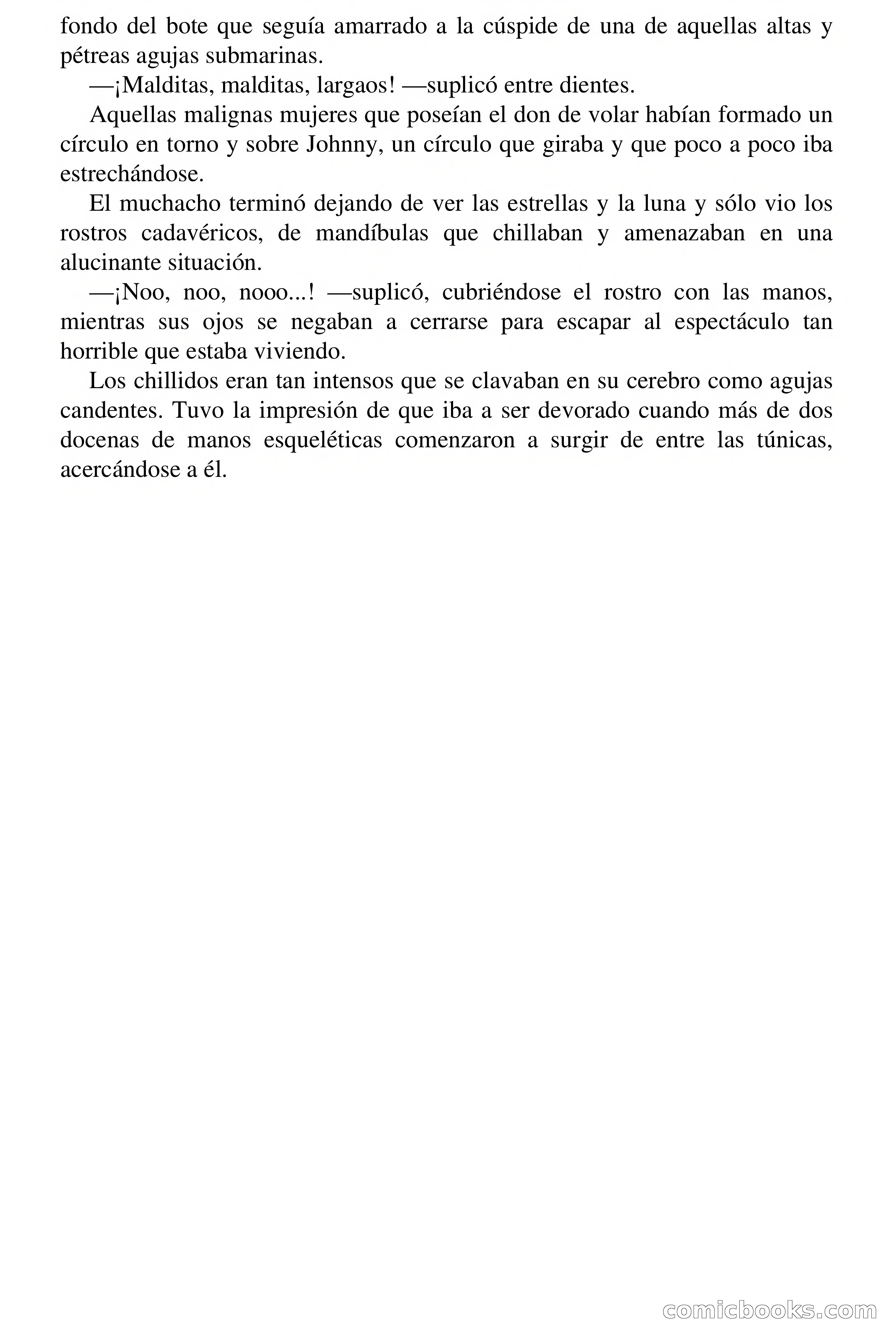 fondo del bote que seguía amarrado a la cúspide de una de aquellas altas y pétreas agujas submarinas.

—¡Malditas, malditas, largaos! —suplicó entre dientes.

Aquellas malignas mujeres que poseían el don de volar habían formado un círculo en torno y sobre Johnny, un círculo que giraba y que poco a poco iba estrechándose.

El muchacho terminó dejando de ver las estrellas y la luna y sólo vio los rostros cadavéricos, de mandíbulas que chillaban y amenazaban en una alucinante situación.

—¡Noo, noo, nooo...! —suplicó, cubriéndose el rostro con las manos, mientras sus ojos se negaban a cerrarse para escapar al espectáculo tan horrible que estaba viviendo.

Los chillidos eran tan intensos que se clavaban en su cerebro como agujas candentes. Tuvo la impresión de que iba a ser devorado cuando más de dos docenas de manos esqueléticas comenzaron a surgir de entre las túnicas, acercándose a él.

comicbooks.com